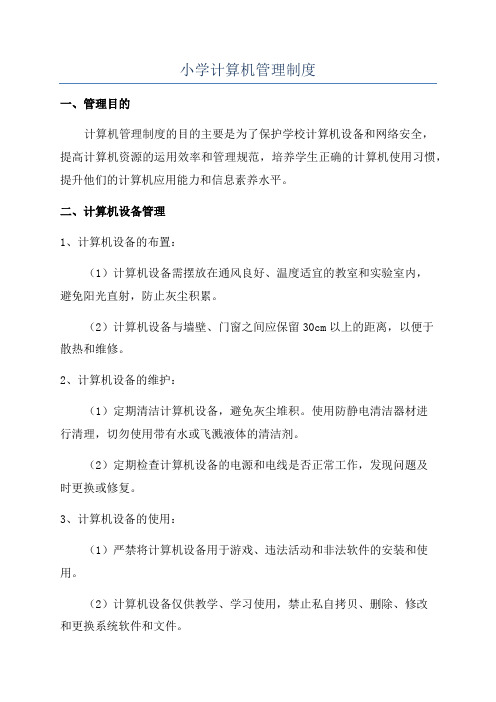 小学计算机管理制度

一、管理目的

计算机管理制度的目的主要是为了保护学校计算机设备和网络安全，提高计算机资源的运用效率和管理规范，培养学生正确的计算机使用习惯，提升他们的计算机应用能力和信息素养水平。

二、计算机设备管理

1、计算机设备的布置：

（1）计算机设备需摆放在通风良好、温度适宜的教室和实验室内，避免阳光直射，防止灰尘积累。

（2）计算机设备与墙壁、门窗之间应保留 30cm 以上的距离，以便于散热和维修。

2、计算机设备的维护：

（1）定期清洁计算机设备，避免灰尘堆积。使用防静电清洁器材进行清理，切勿使用带有水或飞溅液体的清洁剂。

（2）定期检查计算机设备的电源和电线是否正常工作，发现问题及时更换或修复。

3、计算机设备的使用：

（1）严禁将计算机设备用于游戏、违法活动和非法软件的安装和使用。

（2）计算机设备仅供教学、学习使用，禁止私自拷贝、删除、修改和更换系统软件和文件。